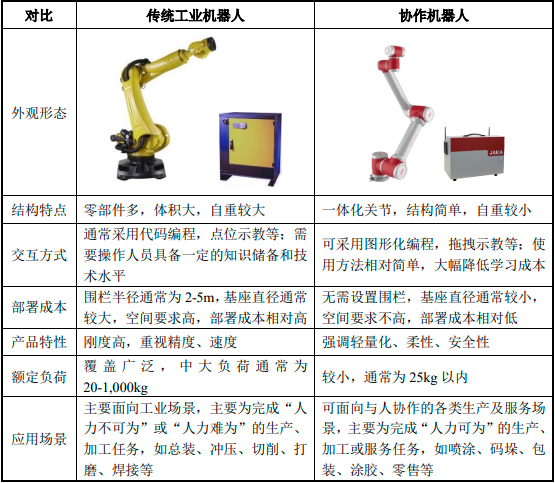 | 对比 | 传统工业机器人 | 协作机器人 |
|---|---|---|
| 外观形态 |  | JAKA |
| 结构特点 | 零部件多，体积大，自重较大 | 一体化关节，结构简单，自重较小 |
| 交互方式 | 通常采用代码编程，点位示教等；需要操作人员具备一定的知识储备和技术水平 | 可采用图形化编程，拖拽示教等；使用方法相对简单，大幅降低学习成本 |
| 部署成本 | 围栏半径通常为2-5m，基座直径通常较大，空间要求高，部署成本相对高 | 无需设置围栏，基座直径通常较小，空间要求不高，部署成本相对低 |
| 产品特性 | 刚度高，重视精度、速度 | 强调轻量化、柔性、安全性 |
| 额定负荷 | 覆盖广泛，中大负荷通常为20-1,000kg | 较小，通常为25kg以内 |
| 应用场景 | 主要面向工业场景，主要为完成“人力不可为”或“人力难为”的生产、加工任务，如总装、冲压、切削、打磨、焊接等 | 可面向与人协作的各类生产及服务场景，主要为完成“人力可为”的生产、加工或服务任务，如喷涂、码垛、包装、涂胶、零售等 |